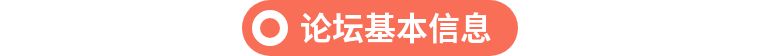 论坛基本信息